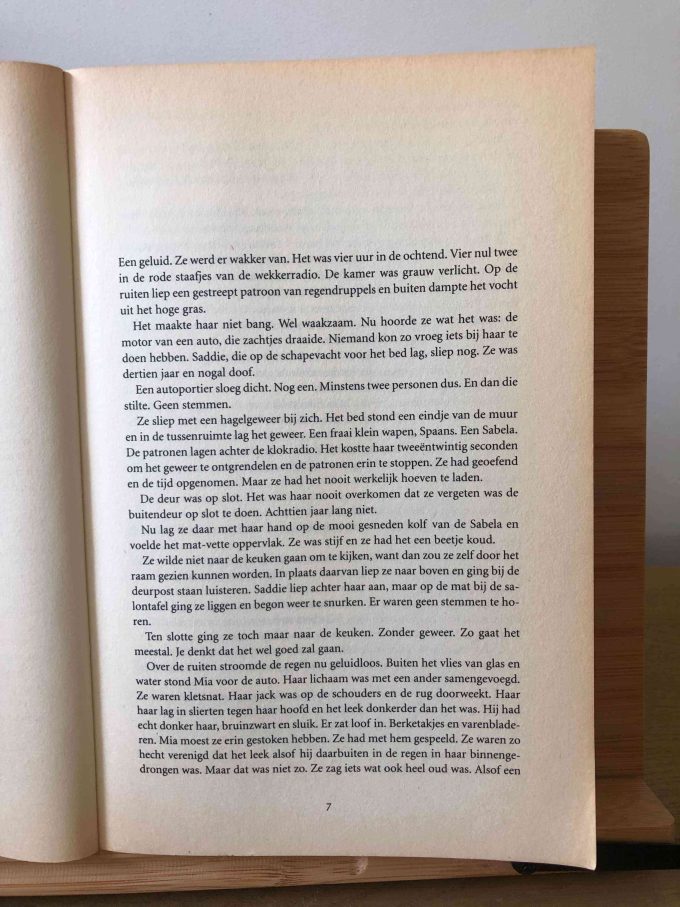 Een geluid. Ze werd er wakker van. Het was vier uur in de ochtend. Vier nul twee in de rode staafjes van de wekkerradio. De kamer was grauw verlicht. Op de ruiten liep een gestreept patroon van regendruppels en buiten dampte het vocht uit het hoge gras.

Het maakte haar niet bang. Wel waakzaam. Nu hoorde ze wat het was: de motor van een auto, die zachtjes draaide. Niemand kon zo vroeg iets bij haar te doen hebben. Saddie, die op de schapevacht voor het bed lag, sliep nog. Ze was dertien jaar en nogal doof.

Een autoportier sloeg dicht. Nog een. Minstens twee personen dus. En dan die stilte. Geen stemmen.

Ze sliep met een hagelgeweer bij zich. Het bed stond een eindje van de muur en in de tussenruimte lag het geweer. Een fraai klein wapen, Spaans. Een Sabela. De patronen lagen achter de klokradio. Het kostte haar tweeëntwintig seconden om het geweer te ontgrendelen en de patronen erin te stoppen. Ze had geoefend en de tijd opgenomen. Maar ze had het nooit werkelijk hoeven te laden.

De deur was op slot. Het was haar nooit overkomen dat ze vergeten was de buitendeur op slot te doen. Achttien jaar lang niet.

Nu lag ze daar met haar hand op de mooi gesneden kolf van de Sabela en voelde het mat-vette oppervlak. Ze was stijf en ze had het een beetje koud.

Ze wilde niet naar de keuken gaan om te kijken, want dan zou ze zelf door het raam gezien kunnen worden. In plaats daarvan liep ze naar boven en ging bij de deurpost staan luisteren. Saddie liep achter haar aan, maar op de mat bij de salontafel ging ze liggen en begon weer te snurken. Er waren geen stemmen te horen.

Ten slotte ging ze toch maar naar de keuken. Zonder geweer. Zo gaat het meestal. Je denkt dat het wel goed zal gaan.

Over de ruiten stroomde de regen nu geluidloos. Buiten het vlies van glas en water stond Mia voor de auto. Haar lichaam was met een ander samengevoegd. Ze waren kletsnat. Haar jack was op de schouders en de rug doorweekt. Haar haar lag in slierten tegen haar hoofd en het leek donkerder dan het was. Hij had echt donker haar, bruinzwart en sluik. Er zat loof in. Berketakjes en varenbladeren. Mia moest ze erin gestoken hebben. Ze had met hem gespeeld. Ze waren zo hecht verenigd dat het leek alsof hij daarbuiten in de regen in haar binnengedrongen was. Maar dat was niet zo. Ze zag iets wat ook heel oud was. Alsof een

7